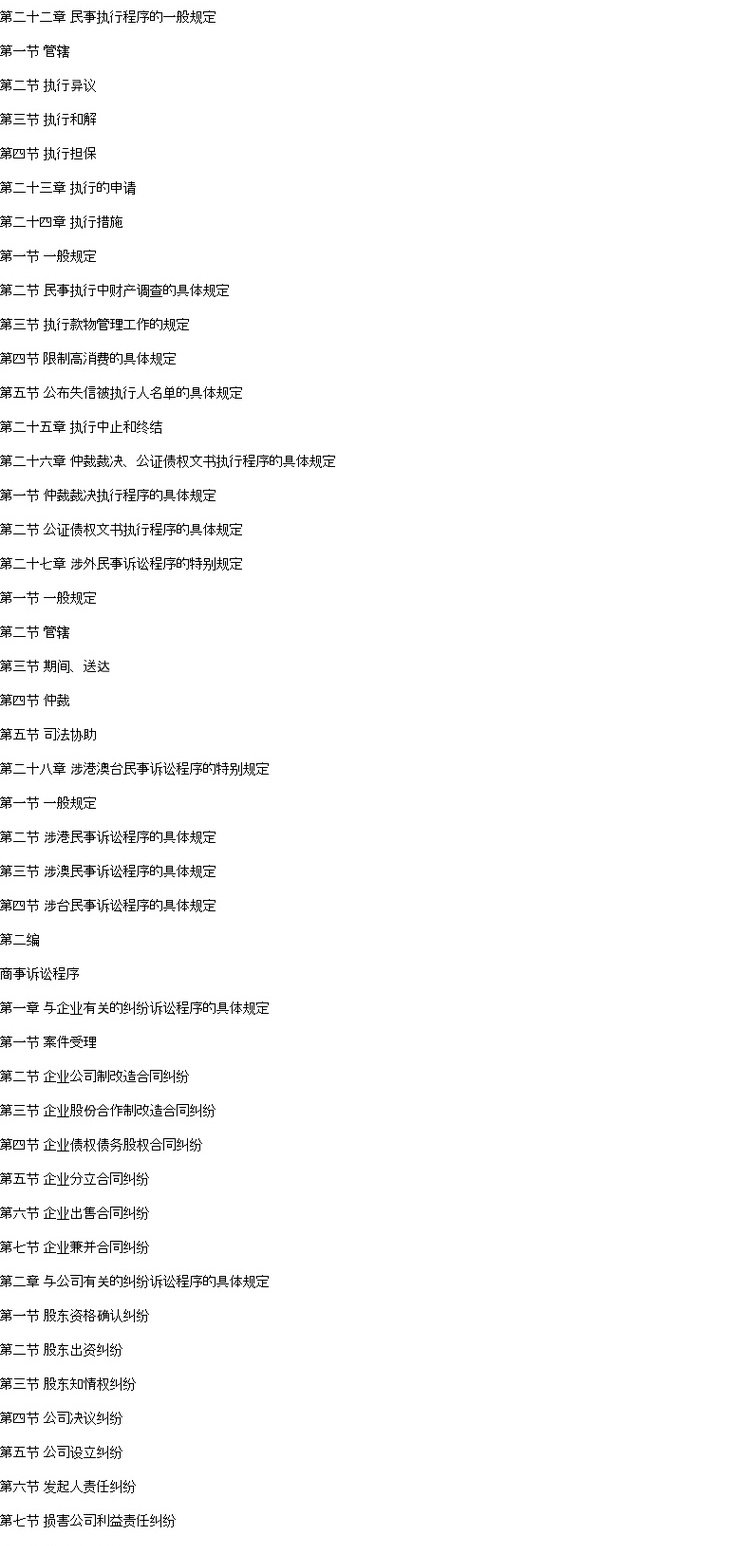 第二十二章 民事执行程序的一般规定

第一节 管辖

第二节 执行异议

第三节 执行和解

第四节 执行担保

第二十三章 执行的申请

第二十四章 执行措施

第一节 一般规定

第二节 民事执行中财产调查的具体规定

第三节 执行款物管理工作的规定

第四节 限制高消费的具体规定

第五节 公布失信被执行人名单的具体规定

第二十五章 执行中止和终结

第二十六章 仲裁裁决、公证债权文书执行程序的具体规定

第一节 仲裁裁决执行程序的具体规定

第二节 公证债权文书执行程序的具体规定

第二十七章 涉外民事诉讼程序的特别规定

第一节 一般规定

第二节 管辖

第三节 期间、送达

第四节 仲裁

第五节 司法协助

第二十八章 涉港澳台民事诉讼程序的特别规定

第一节 一般规定

第二节 涉港民事诉讼程序的具体规定

第三节 涉澳民事诉讼程序的具体规定

第四节 涉台民事诉讼程序的具体规定

第二编

商事诉讼程序

第一章 与企业有关的纠纷诉讼程序的具体规定

第一节 案件受理

第二节 企业公司制改造合同纠纷

第三节 企业股份合作制改造合同纠纷

第四节 企业债权债务股权合同纠纷

第五节 企业分立合同纠纷

第六节 企业出售合同纠纷

第七节 企业兼并合同纠纷

第二章 与公司有关的纠纷诉讼程序的具体规定

第一节 股东资格确认纠纷

第二节 股东出资纠纷

第三节 股东知情权纠纷

第四节 公司决议纠纷

第五节 公司设立纠纷

第六节 发起人责任纠纷

第七节 损害公司利益责任纠纷